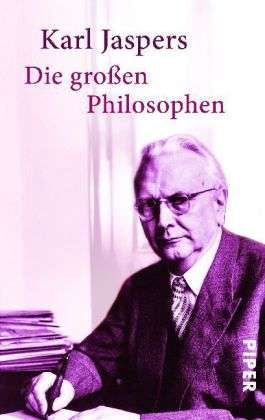 Karl Jaspers
Die großen Philosophen

PIPER